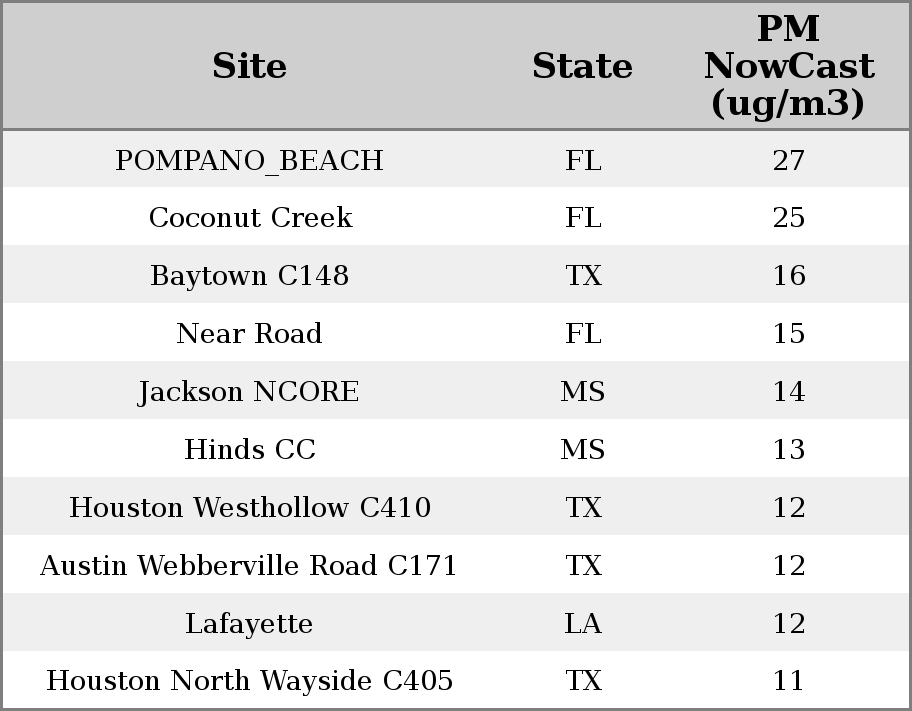 | Site | State | PM NowCast (ug/m3) |
|---|---|---|
| POMPANO_BEACH | FL | 27 |
| Coconut Creek | FL | 25 |
| Baytown C148 | TX | 16 |
| Near Road | FL | 15 |
| Jackson NCORE | MS | 14 |
| Hinds CC | MS | 13 |
| Houston Westhollow C410 | TX | 12 |
| Austin Webberville Road C171 | TX | 12 |
| Lafayette | LA | 12 |
| Houston North Wayside C405 | TX | 11 |